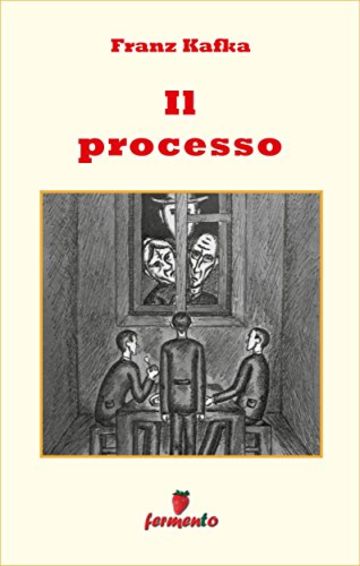 Franz Kafka

Il processo

fermento